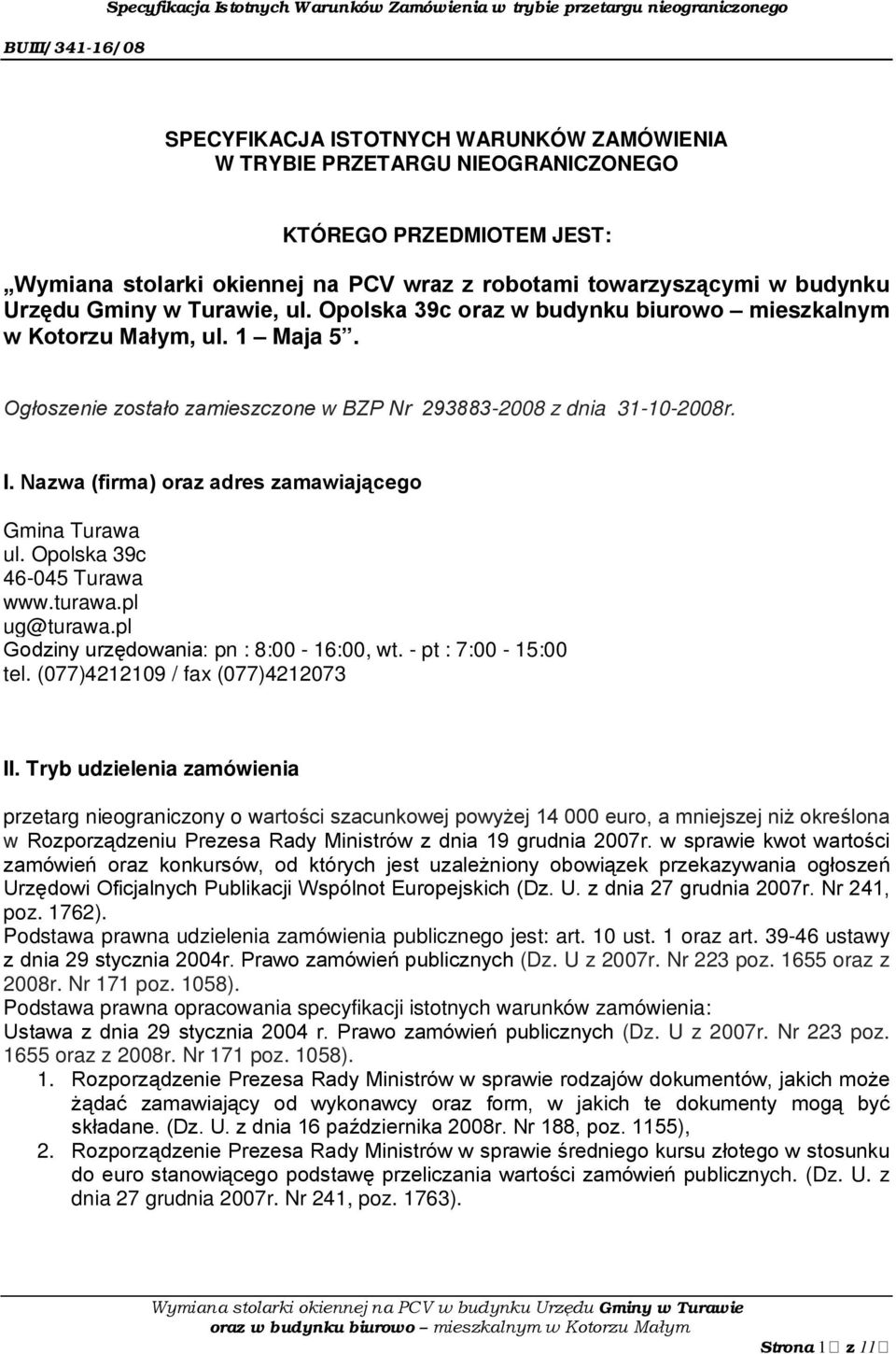 Specyfikacja Istotnych Warunków Zamówienia w trybie przetargu nieograniczonego
BUIII/341-16/08

SPECYFIKACJA ISTOTNYCH WARUNKÓW ZAMÓWIENIA
W TRYBIE PRZETARGU NIEOGRANICZONEGO

KTÓREGO PRZEDMIOTEM JEST:

„Wymiana stolarki okiennej na PCV wraz z robotami towarzyszącymi w budynku Urzędu Gminy w Turawie, ul. Opolska 39c oraz w budynku biurowo – mieszkalnym w Kotorzu Małym, ul. 1 – Maja 5”.

Ogłoszenie zostało zamieszczone w BZP Nr 293883-2008 z dnia 31-10-2008r.

I. Nazwa (firma) oraz adres zamawiającego

Gmina Turawa
ul. Opolska 39c
46-045 Turawa
www.turawa.pl
ug@turawa.pl
Godziny urzędowania: pn : 8:00 - 16:00, wt. - pt : 7:00 - 15:00
tel. (077)4212109 / fax (077)4212073

II. Tryb udzielenia zamówienia

przetarg nieograniczony o wartości szacunkowej powyżej 14 000 euro, a mniejszej niż określona w Rozporządzeniu Prezesa Rady Ministrów z dnia 19 grudnia 2007r. w sprawie kwot wartości zamówień oraz konkursów, od których jest uzależniony obowiązek przekazywania ogłoszeń Urzędowi Oficjalnych Publikacji Wspólnot Europejskich (Dz. U. z dnia 27 grudnia 2007r. Nr 241, poz. 1762).
Podstawa prawna udzielenia zamówienia publicznego jest: art. 10 ust. 1 oraz art. 39-46 ustawy z dnia 29 stycznia 2004r. Prawo zamówień publicznych (Dz. U z 2007r. Nr 223 poz. 1655 oraz z 2008r. Nr 171 poz. 1058).
Podstawa prawna opracowania specyfikacji istotnych warunków zamówienia:
Ustawa z dnia 29 stycznia 2004 r. Prawo zamówień publicznych (Dz. U z 2007r. Nr 223 poz. 1655 oraz z 2008r. Nr 171 poz. 1058).
1. Rozporządzenie Prezesa Rady Ministrów w sprawie rodzajów dokumentów, jakich może żądać zamawiający od wykonawcy oraz form, w jakich te dokumenty mogą być składane. (Dz. U. z dnia 16 października 2008r. Nr 188, poz. 1155),
2. Rozporządzenie Prezesa Rady Ministrów w sprawie średniego kursu złotego w stosunku do euro stanowiącego podstawę przeliczania wartości zamówień publicznych. (Dz. U. z dnia 27 grudnia 2007r. Nr 241, poz. 1763).

Wymiana stolarki okiennej na PCV w budynku Urzędu Gminy w Turawie
oraz w budynku biurowo – mieszkalnym w Kotorzu Małym

Strona 1 z 11